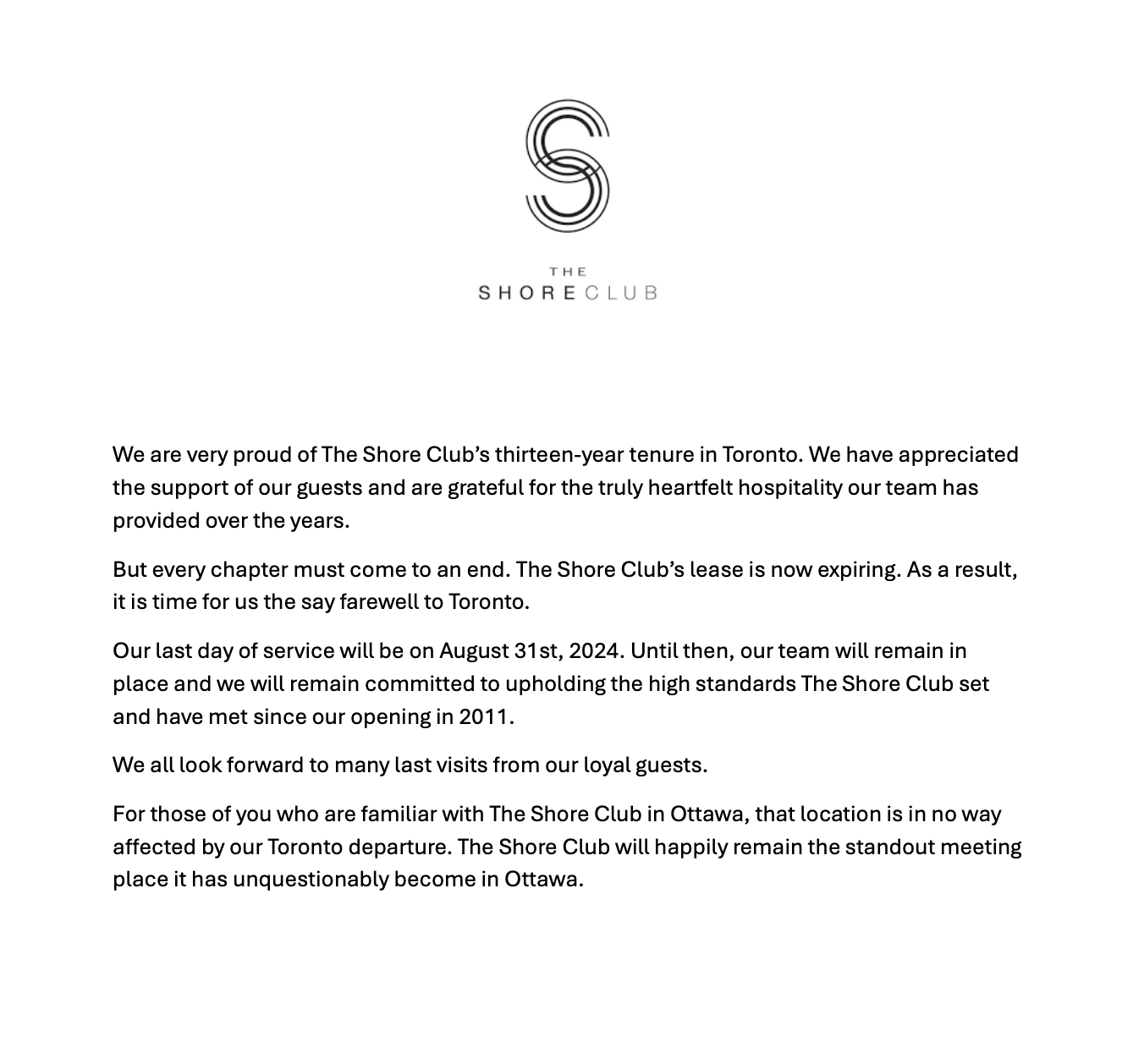 THE
SHORECLUB

We are very proud of The Shore Club's thirteen-year tenure in Toronto. We have appreciated the support of our guests and are grateful for the truly heartfelt hospitality our team has provided over the years.

But every chapter must come to an end. The Shore Club's lease is now expiring. As a result, it is time for us the say farewell to Toronto.

Our last day of service will be on August 31st, 2024. Until then, our team will remain in place and we will remain committed to upholding the high standards The Shore Club set and have met since our opening in 2011.

We all look forward to many last visits from our loyal guests.

For those of you who are familiar with The Shore Club in Ottawa, that location is in no way affected by our Toronto departure. The Shore Club will happily remain the standout meeting place it has unquestionably become in Ottawa.